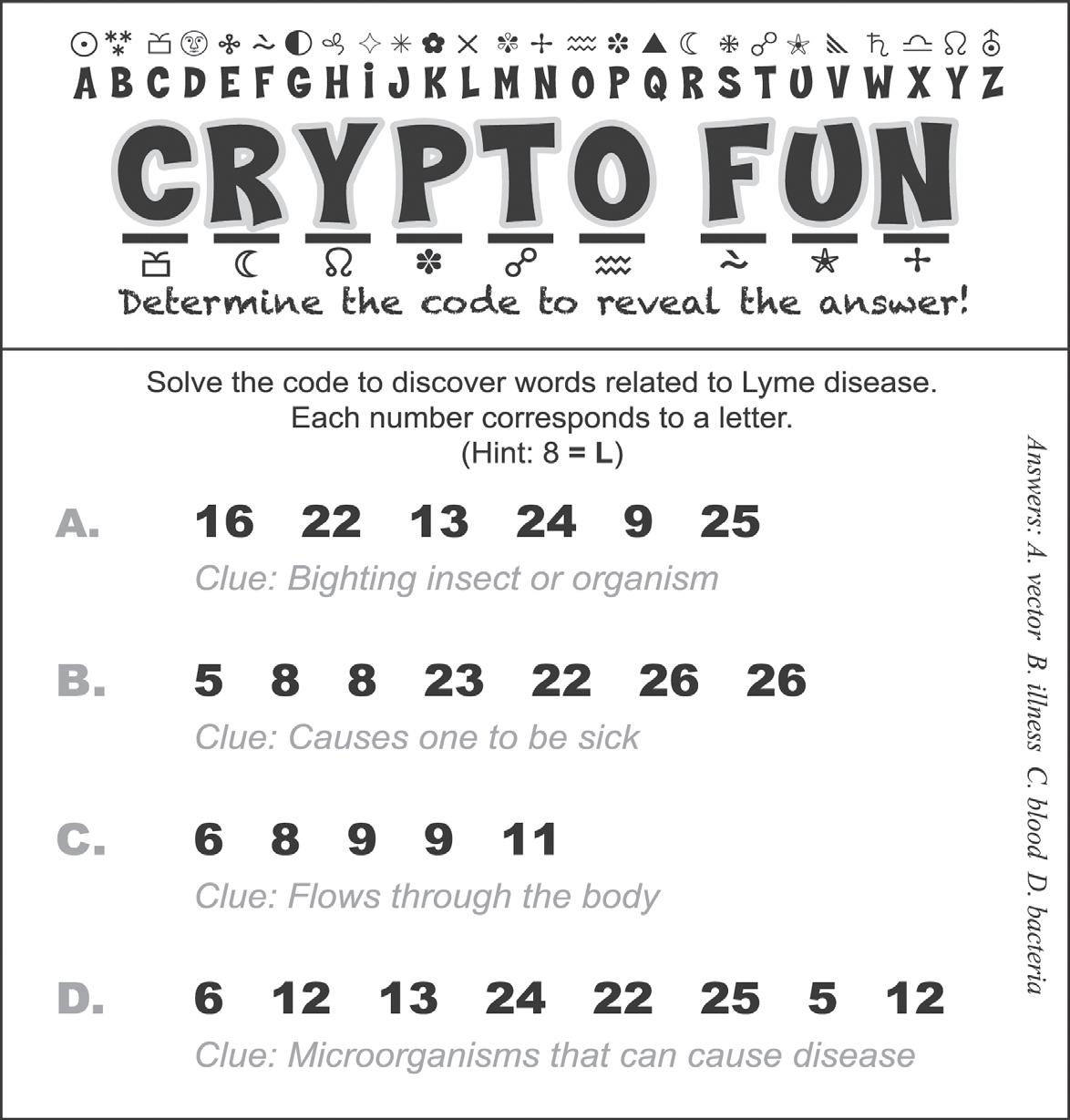 A B C D E F G H I J K L M N O P Q R S T U V W X Y Z

CRYPTO FUN

Determine the code to reveal the answer!

Solve the code to discover words related to Lyme disease.
Each number corresponds to a letter.
(Hint: 8 = L)

A. 16 22 13 24 9 25

Clue: Bighting insect or organism

B. 5 8 8 23 22 26 26

Clue: Causes one to be sick

C. 6 8 9 9 11

Clue: Flows through the body

D. 6 12 13 24 22 25 5 12

Clue: Microorganisms that can cause disease

Answers: A. vector B. illness C. blood D. bacteria